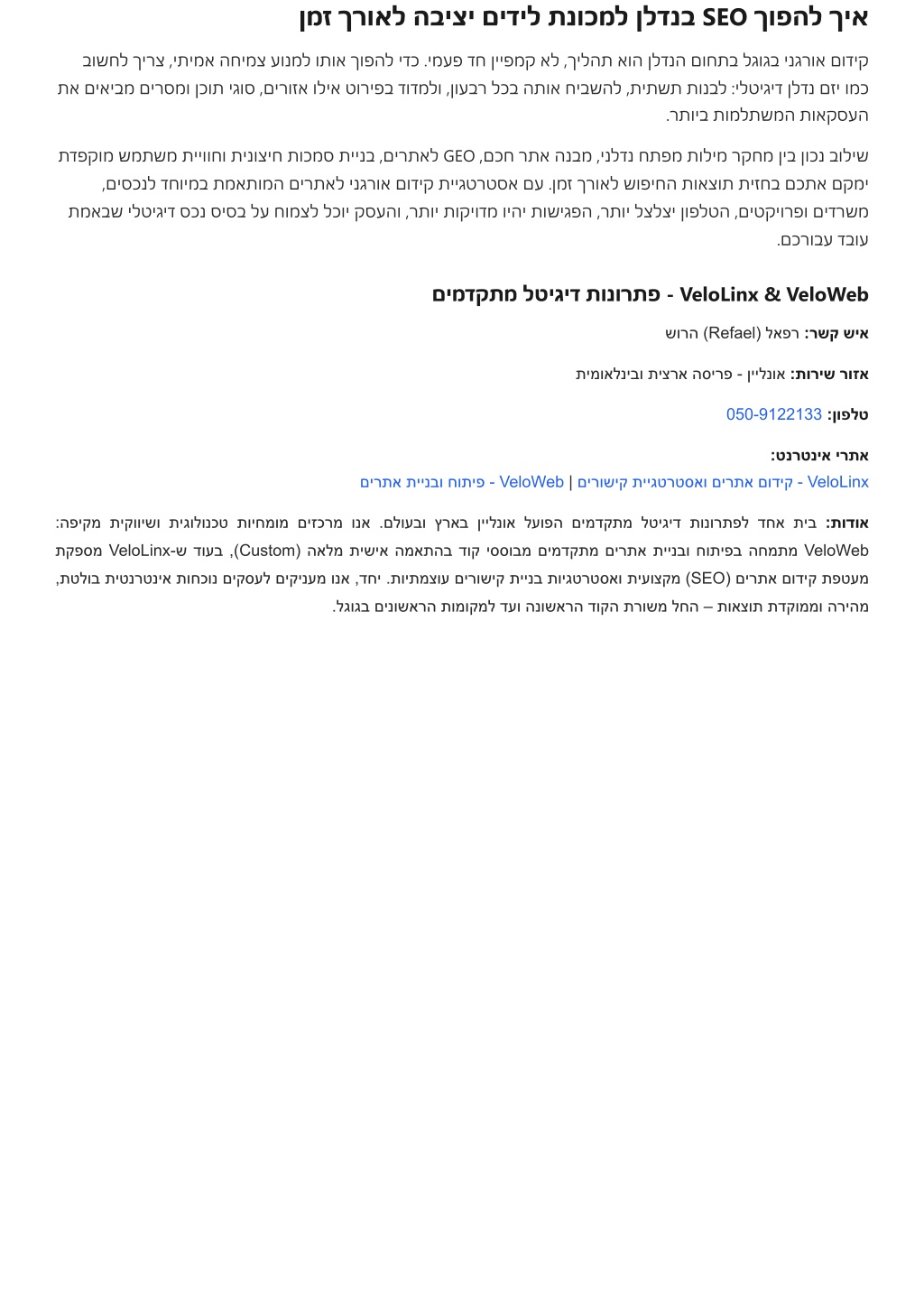 איך להפוך SEO בנדלן למכונת לידים יציבה לאורך זמן

קידום אורגני בגוגל בתחום הנדלן הוא תהליך, לא קמפיין חד פעמי. כדי להפוך אותו למנוע צמיחה אמיתי, צריך לחשוב כמו יזם נדלן דיגיטלי: לבנות תשתית, להשביח אותה בכל רבעון, ולמדוד בפירוט אילו אזורים, סוגי תוכן ומסרים מביאים את העסקאות המשתלמות ביותר.

שילוב נכון בין מחקר מילות מפתח נדלני, מבנה אתר חכם, GEO לאתרים, בניית סמכות חיצונית וחוויית משתמש מוקפדת ימקם אתכם בחזית תוצאות החיפוש לאורך זמן. עם אסטרטגיית קידום אורגני לאתרים המותאמת במיוחד לנכסים, משרדים ופרויקטים, הטלפון יצלצל יותר, הפגישות יהיו מדויקות יותר, והעסק יוכל לצמוח על בסיס נכס דיגיטלי שבאמת עובד עבורכם.

VeloLinx & VeloWeb - פתרונות דיגיטל מתקדמים

איש קשר: רפאל (Refael) הרוש

אזור שירות: אונליין - פריסה ארצית ובינלאומית

טלפון: 050-9122133

אתרי אינטרנט:

VeloLinx - קידום אתרים ואסטרטגיית קישורים | VeloWeb - פיתוח ובניית אתרים

אודות: בית אחד לפתרונות דיגיטל מתקדמים הפועל אונליין בארץ ובעולם. אנו מרכזים מומחיות טכנולוגית ושיווקית מקיפה: VeloWeb מתמחה בפיתוח ובניית אתרים מתקדמים מבוססי קוד בהתאמה אישית מלאה (Custom), בעוד ש-VeloLinx מספקת מעטפת קידום אתרים (SEO) מקצועית ואסטרטגיות בניית קישורים עוצמתיות. יחד, אנו מעניקים לעסקים נוכחות אינטרנטית בולטת, מהירה וממוקדת תוצאות – החל משורת הקוד הראשונה ועד למקומות הראשונים בגוגל.